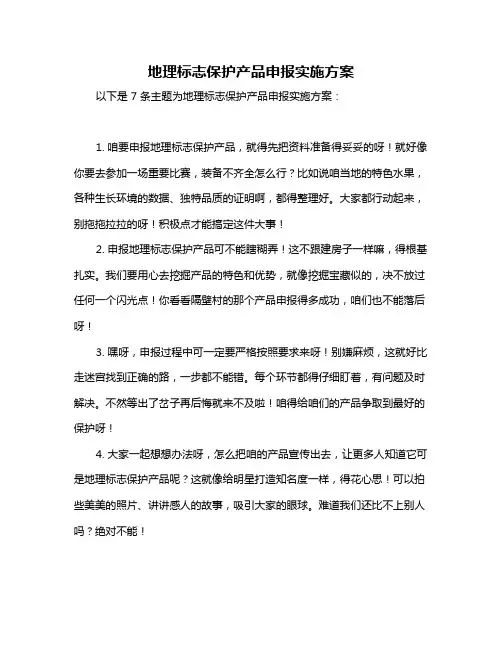 地理标志保护产品申报实施方案

以下是 7 条主题为地理标志保护产品申报实施方案：

1. 咱要申报地理标志保护产品，就得先把资料准备得妥妥的呀！就好像你要去参加一场重要比赛，装备不齐全怎么行？比如说咱当地的特色水果，各种生长环境的数据、独特品质的证明啊，都得整理好。大家都行动起来，别拖拖拉拉的呀！积极点才能搞定这件大事！

2. 申报地理标志保护产品可不能瞎糊弄！这不跟建房子一样嘛，得根基扎实。我们要用心去挖掘产品的特色和优势，就像挖掘宝藏似的，决不放过任何一个闪光点！你看看隔壁村的那个产品申报得多成功，咱们也不能落后呀！

3. 嘿呀，申报过程中可一定要严格按照要求来呀！别嫌麻烦，这就好比走迷宫找到正确的路，一步都不能错。每个环节都得仔细盯着，有问题及时解决。不然等出了岔子再后悔就来不及啦！咱得给咱们的产品争取到最好的保护呀！

4. 大家一起想想办法呀，怎么把咱的产品宣传出去，让更多人知道它可是地理标志保护产品呢？这就像给明星打造知名度一样，得花心思！可以拍些美美的照片、讲讲感人的故事，吸引大家的眼球。难道我们还比不上别人吗？绝对不能！